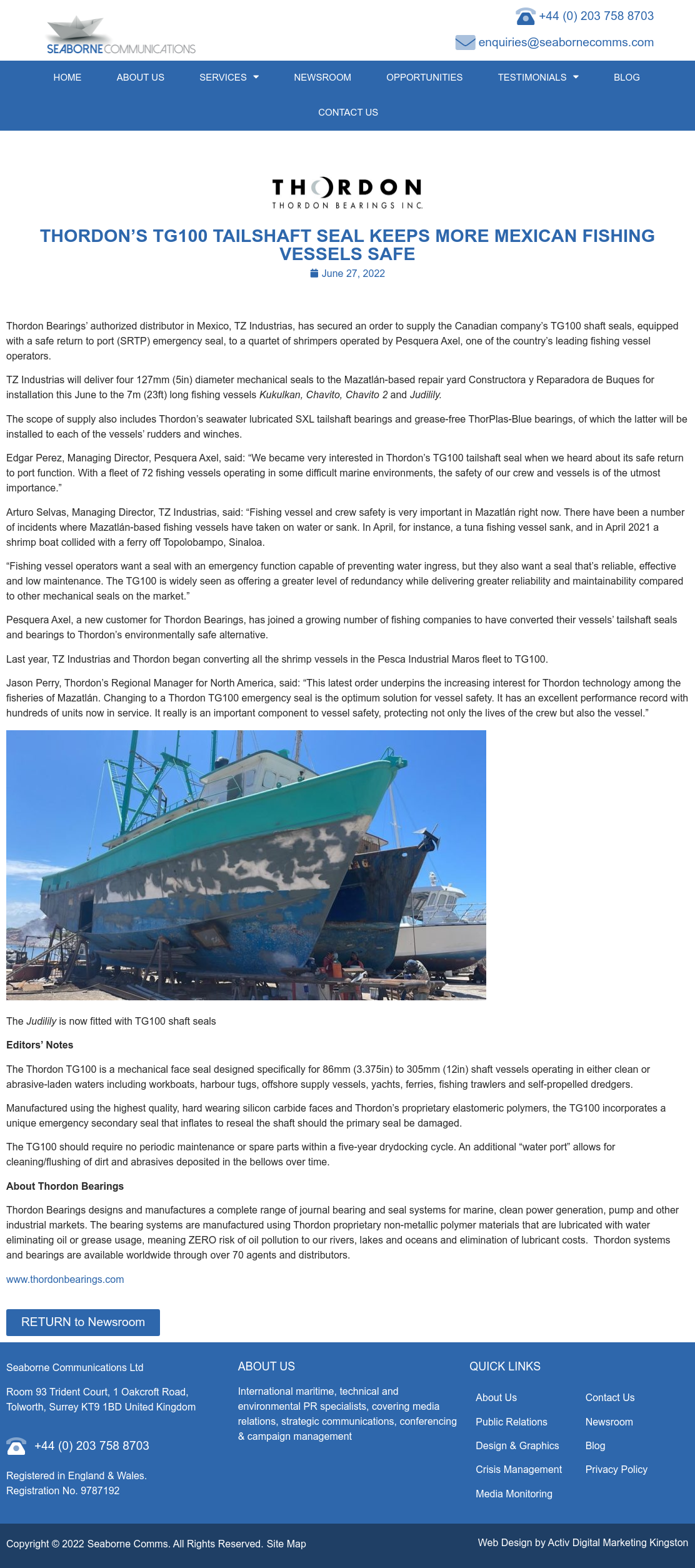 SEABORNE COMMUNICATIONS

+44 (0) 203 758 8703

enquiries@seabornecomms.com

HOME
ABOUT US
SERVICES
NEWSROOM
OPPORTUNITIES
TESTIMONIALS
BLOG
CONTACT US

THORDON
THORDON BEARINGS INC.

THORDON'S TG100 TAILSHAFT SEAL KEEPS MORE MEXICAN FISHING VESSELS SAFE

June 27, 2022

Thordon Bearings' authorized distributor in Mexico, TZ Industrias, has secured an order to supply the Canadian company's TG100 shaft seals, equipped with a safe return to port (SRTP) emergency seal, to a quartet of shrimpers operated by Pesquera Axel, one of the country's leading fishing vessel operators.

TZ Industrias will deliver four 127mm (5in) diameter mechanical seals to the Mazatlán-based repair yard Constructora y Reparadora de Buques for installation this June to the 7m (23ft) long fishing vessels Kukulkan, Chavito, Chavito 2 and Judilily.

The scope of supply also includes Thordon's seawater lubricated SXL tailshaft bearings and grease-free ThorPlas-Blue bearings, of which the latter will be installed to each of the vessels' rudders and winches.

Edgar Perez, Managing Director, Pesquera Axel, said: "We became very interested in Thordon's TG100 tailshaft seal when we heard about its safe return to port function. With a fleet of 72 fishing vessels operating in some difficult marine environments, the safety of our crew and vessels is of the utmost importance."

Arturo Selvas, Managing Director, TZ Industrias, said: "Fishing vessel and crew safety is very important in Mazatlán right now. There have been a number of incidents where Mazatlán-based fishing vessels have taken on water or sank. In April, for instance, a tuna fishing vessel sank, and in April 2021 a shrimp boat collided with a ferry off Topolobampo, Sinaloa.

"Fishing vessel operators want a seal with an emergency function capable of preventing water ingress, but they also want a seal that's reliable, effective and low maintenance. The TG100 is widely seen as offering a greater level of redundancy while delivering greater reliability and maintainability compared to other mechanical seals on the market."

Pesquera Axel, a new customer for Thordon Bearings, has joined a growing number of fishing companies to have converted their vessels' tailshaft seals and bearings to Thordon's environmentally safe alternative.

Last year, TZ Industrias and Thordon began converting all the shrimp vessels in the Pesca Industrial Maros fleet to TG100.

Jason Perry, Thordon's Regional Manager for North America, said: "This latest order underpins the increasing interest for Thordon technology among the fisheries of Mazatlán. Changing to a Thordon TG100 emergency seal is the optimum solution for vessel safety. It has an excellent performance record with hundreds of units now in service. It really is an important component to vessel safety, protecting not only the lives of the crew but also the vessel."

The Judilily is now fitted with TG100 shaft seals

Editors' Notes

The Thordon TG100 is a mechanical face seal designed specifically for 86mm (3.375in) to 305mm (12in) shaft vessels operating in either clean or abrasive-laden waters including workboats, harbour tugs, offshore supply vessels, yachts, ferries, fishing trawlers and self-propelled dredgers.

Manufactured using the highest quality, hard wearing silicon carbide faces and Thordon's proprietary elastomeric polymers, the TG100 incorporates a unique emergency secondary seal that inflates to reseal the shaft should the primary seal be damaged.

The TG100 should require no periodic maintenance or spare parts within a five-year drydocking cycle. An additional "water port" allows for cleaning/flushing of dirt and abrasives deposited in the bellows over time.

About Thordon Bearings

Thordon Bearings designs and manufactures a complete range of journal bearing and seal systems for marine, clean power generation, pump and other industrial markets. The bearing systems are manufactured using Thordon proprietary non-metallic polymer materials that are lubricated with water eliminating oil or grease usage, meaning ZERO risk of oil pollution to our rivers, lakes and oceans and elimination of lubricant costs. Thordon systems and bearings are available worldwide through over 70 agents and distributors.

www.thordonbearings.com

RETURN to Newsroom

Seaborne Communications Ltd

Room 93 Trident Court, 1 Oakcroft Road,
Tolworth, Surrey KT9 1BD United Kingdom

+44 (0) 203 758 8703

Registered in England & Wales.
Registration No. 9787192

ABOUT US

International maritime, technical and environmental PR specialists, covering media relations, strategic communications, conferencing & campaign management

QUICK LINKS

About Us
Public Relations
Design & Graphics
Crisis Management
Media Monitoring
Contact Us
Newsroom
Blog
Privacy Policy

Copyright © 2022 Seaborne Comms. All Rights Reserved. Site Map

Web Design by Activ Digital Marketing Kingston